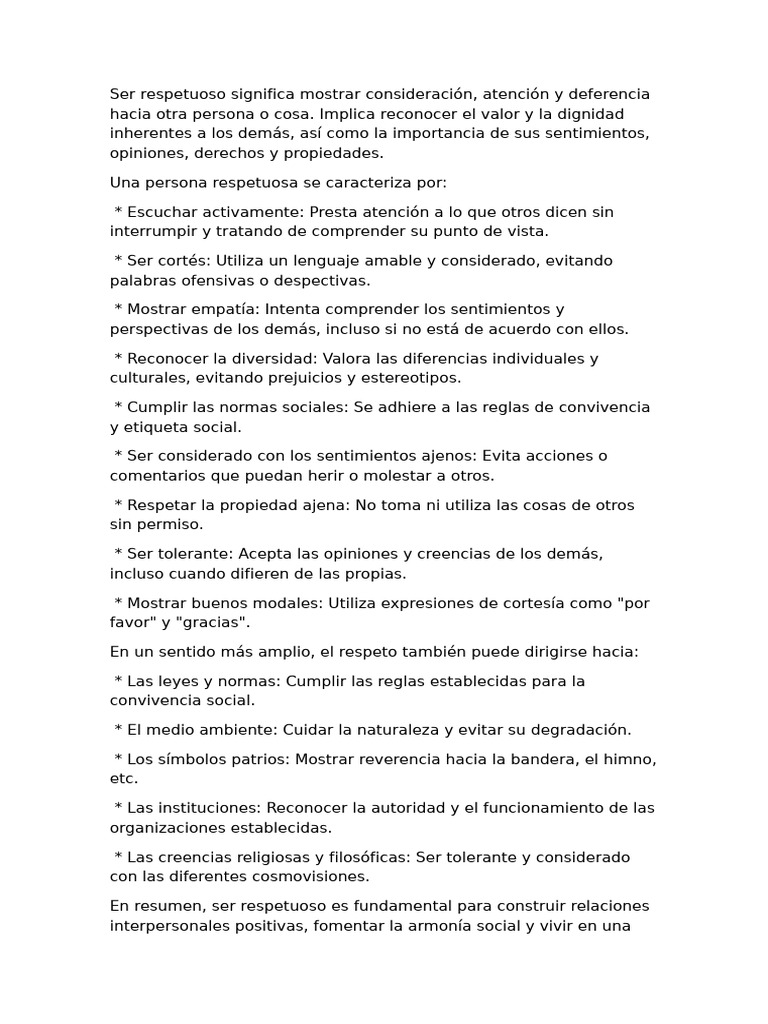 Ser respetuoso significa mostrar consideración, atención y deferencia hacia otra persona o cosa. Implica reconocer el valor y la dignidad inherentes a los demás, así como la importancia de sus sentimientos, opiniones, derechos y propiedades.

Una persona respetuosa se caracteriza por:

* Escuchar activamente: Presta atención a lo que otros dicen sin interrumpir y tratando de comprender su punto de vista.

* Ser cortés: Utiliza un lenguaje amable y considerado, evitando palabras ofensivas o despectivas.

* Mostrar empatía: Intenta comprender los sentimientos y perspectivas de los demás, incluso si no está de acuerdo con ellos.

* Reconocer la diversidad: Valora las diferencias individuales y culturales, evitando prejuicios y estereotipos.

* Cumplir las normas sociales: Se adhiere a las reglas de convivencia y etiqueta social.

* Ser considerado con los sentimientos ajenos: Evita acciones o comentarios que puedan herir o molestar a otros.

* Respetar la propiedad ajena: No toma ni utiliza las cosas de otros sin permiso.

* Ser tolerante: Acepta las opiniones y creencias de los demás, incluso cuando difieren de las propias.

* Mostrar buenos modales: Utiliza expresiones de cortesía como "por favor" y "gracias".

En un sentido más amplio, el respeto también puede dirigirse hacia:

* Las leyes y normas: Cumplir las reglas establecidas para la convivencia social.

* El medio ambiente: Cuidar la naturaleza y evitar su degradación.

* Los símbolos patrios: Mostrar reverencia hacia la bandera, el himno, etc.

* Las instituciones: Reconocer la autoridad y el funcionamiento de las organizaciones establecidas.

* Las creencias religiosas y filosóficas: Ser tolerante y considerado con las diferentes cosmovisiones.

En resumen, ser respetuoso es fundamental para construir relaciones interpersonales positivas, fomentar la armonía social y vivir en una